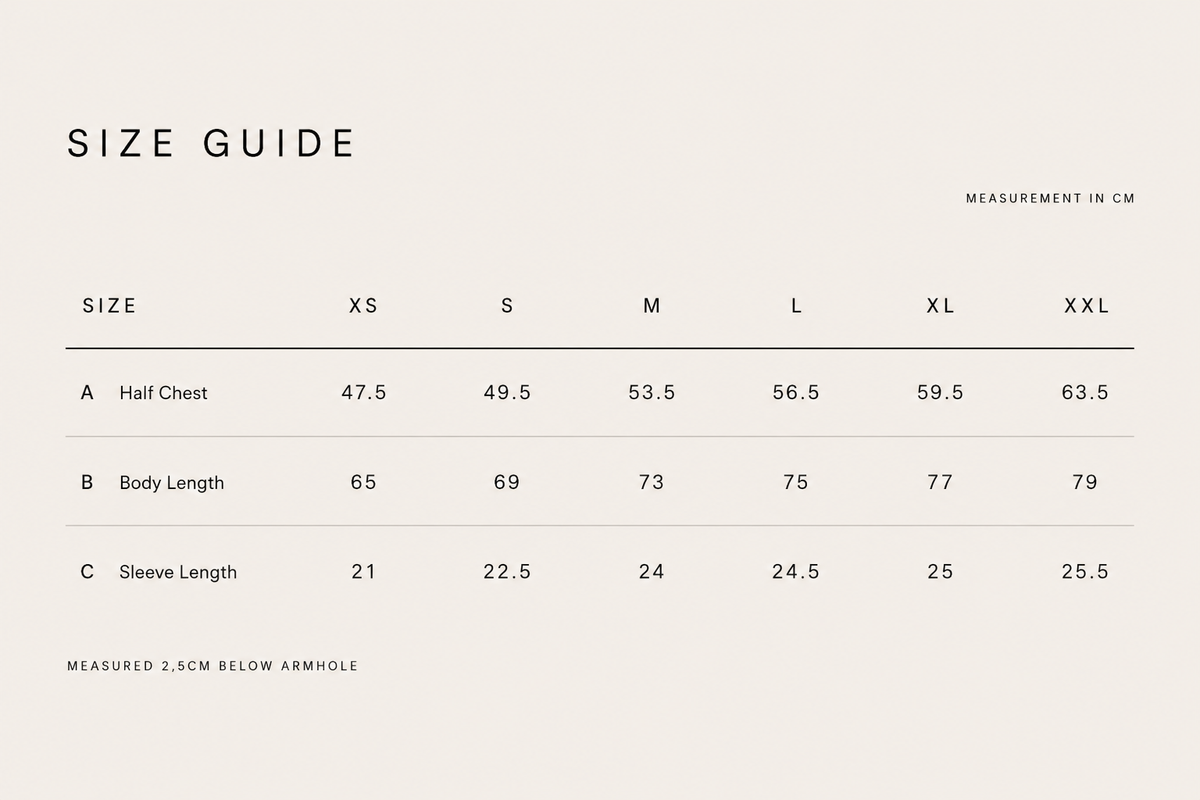 SIZE GUIDE

MEASUREMENT IN CM

| SIZE | XS | S | M | L | XL | XXL |
|---|---|---|---|---|---|---|
| A Half Chest | 47.5 | 49.5 | 53.5 | 56.5 | 59.5 | 63.5 |
| B Body Length | 65 | 69 | 73 | 75 | 77 | 79 |
| C Sleeve Length | 21 | 22.5 | 24 | 24.5 | 25 | 25.5 |

MEASURED 2,5CM BELOW ARMHOLE